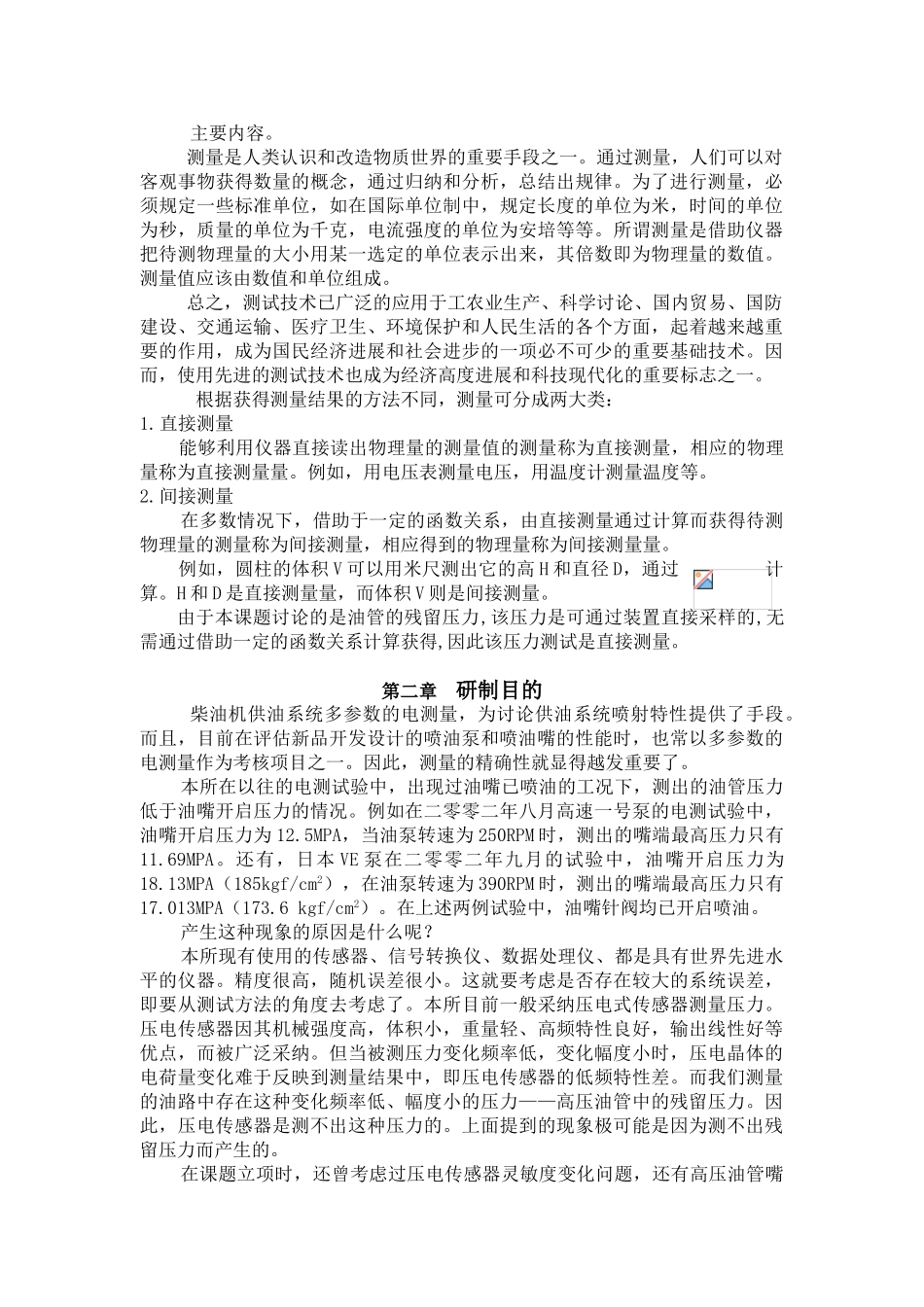 主要内容。

测量是人类认识和改造物质世界的重要手段之一。通过测量，人们可以对客观事物获得数量的概念，通过归纳和分析，总结出规律。为了进行测量，必须规定一些标准单位，如在国际单位制中，规定长度的单位为米，时间的单位为秒，质量的单位为千克，电流强度的单位为安培等等。所谓测量是借助仪器把待测物理量的大小用某一选定的单位表示出来，其倍数即为物理量的数值。测量值应该由数值和单位组成。

总之，测试技术已广泛的应用于工农业生产、科学讨论、国内贸易、国防建设、交通运输、医疗卫生、环境保护和人民生活的各个方面，起着越来越重要的作用，成为国民经济进展和社会进步的一项必不可少的重要基础技术。因而，使用先进的测试技术也成为经济高度进展和科技现代化的重要标志之一。

根据获得测量结果的方法不同，测量可分成两大类：

1.直接测量

能够利用仪器直接读出物理量的测量值的测量称为直接测量，相应的物理量称为直接测量量。例如，用电压表测量电压，用温度计测量温度等。

2.间接测量

在多数情况下，借助于一定的函数关系，由直接测量通过计算而获得待测物理量的测量称为间接测量，相应得到的物理量称为间接测量量。

例如，圆柱的体积V可以用米尺测出它的高H和直径D，通过 计算。H和D是直接测量量，而体积V则是间接测量。

由于本课题讨论的是油管的残留压力,该压力是可通过装置直接采样的,无需通过借助一定的函数关系计算获得,因此该压力测试是直接测量。

第二章 研制目的

柴油机供油系统多参数的电测量，为讨论供油系统喷射特性提供了手段。而且，目前在评估新品开发设计的喷油泵和喷油嘴的性能时，也常以多参数的电测量作为考核项目之一。因此，测量的精确性就显得越发重要了。

本所在以往的电测试验中，出现过油嘴已喷油的工况下，测出的油管压力低于油嘴开启压力的情况。例如在二零零二年八月高速一号泵的电测试验中，油嘴开启压力为12.5MPA，当油泵转速为250RPM时，测出的嘴端最高压力只有11.69MPA。还有，日本VE泵在二零零二年九月的试验中，油嘴开启压力为18.13MPA（185kgf/cm$^2$），在油泵转速为390RPM时，测出的嘴端最高压力只有17.013MPA（173.6 kgf/cm$^2$）。在上述两例试验中，油嘴针阀均已开启喷油。

产生这种现象的原因是什么呢？

本所现有使用的传感器、信号转换仪、数据处理仪、都是具有世界先进水平的仪器。精度很高，随机误差很小。这就要考虑是否存在较大的系统误差，即要从测试方法的角度去考虑了。本所目前一般采纳压电式传感器测量压力。压电传感器因其机械强度高，体积小，重量轻、高频特性良好，输出线性好等优点，而被广泛采纳。但当被测压力变化频率低，变化幅度小时，压电晶体的电荷量变化难于反映到测量结果中，即压电传感器的低频特性差。而我们测量的油路中存在这种变化频率低、幅度小的压力——高压油管中的残留压力。因此，压电传感器是测不出这种压力的。上面提到的现象极可能是因为测不出残留压力而产生的。

在课题立项时，还曾考虑过压电传感器灵敏度变化问题，还有高压油管嘴